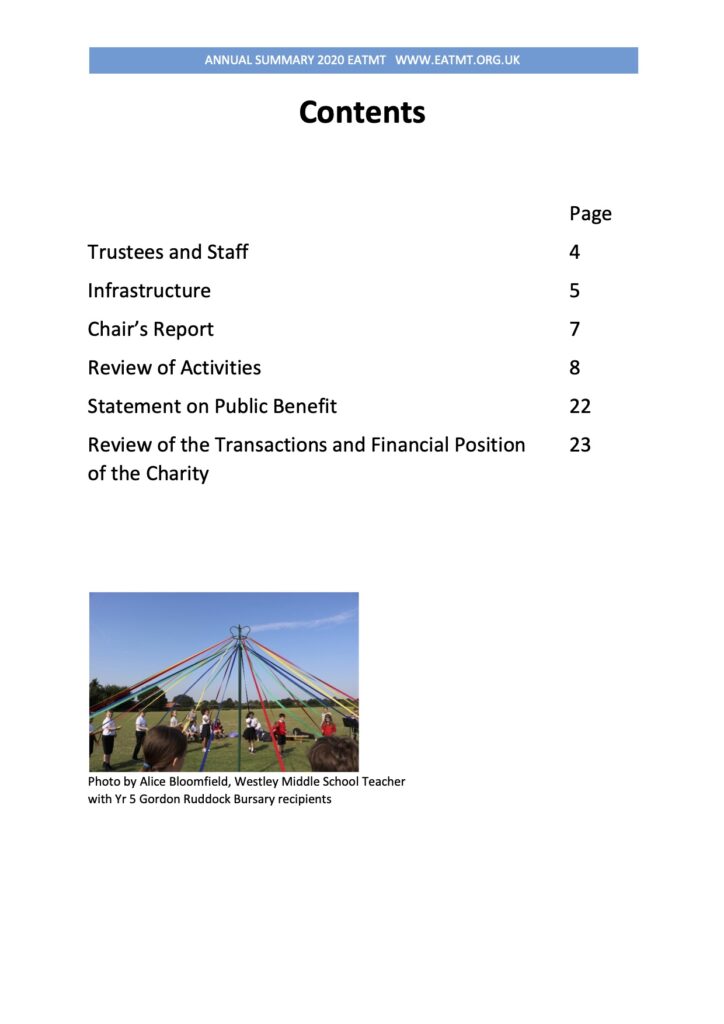 ANNUAL SUMMARY 2020 EATMT WWW.EATMT.ORG.UK

Contents

| | Page |
|---|---|
| Trustees and Staff | 4 |
| Infrastructure | 5 |
| Chair's Report | 7 |
| Review of Activities | 8 |
| Statement on Public Benefit | 22 |
| Review of the Transactions and Financial Position of the Charity | 23 |

Photo by Alice Bloomfield, Westley Middle School Teacher with Yr 5 Gordon Ruddock Bursary recipients